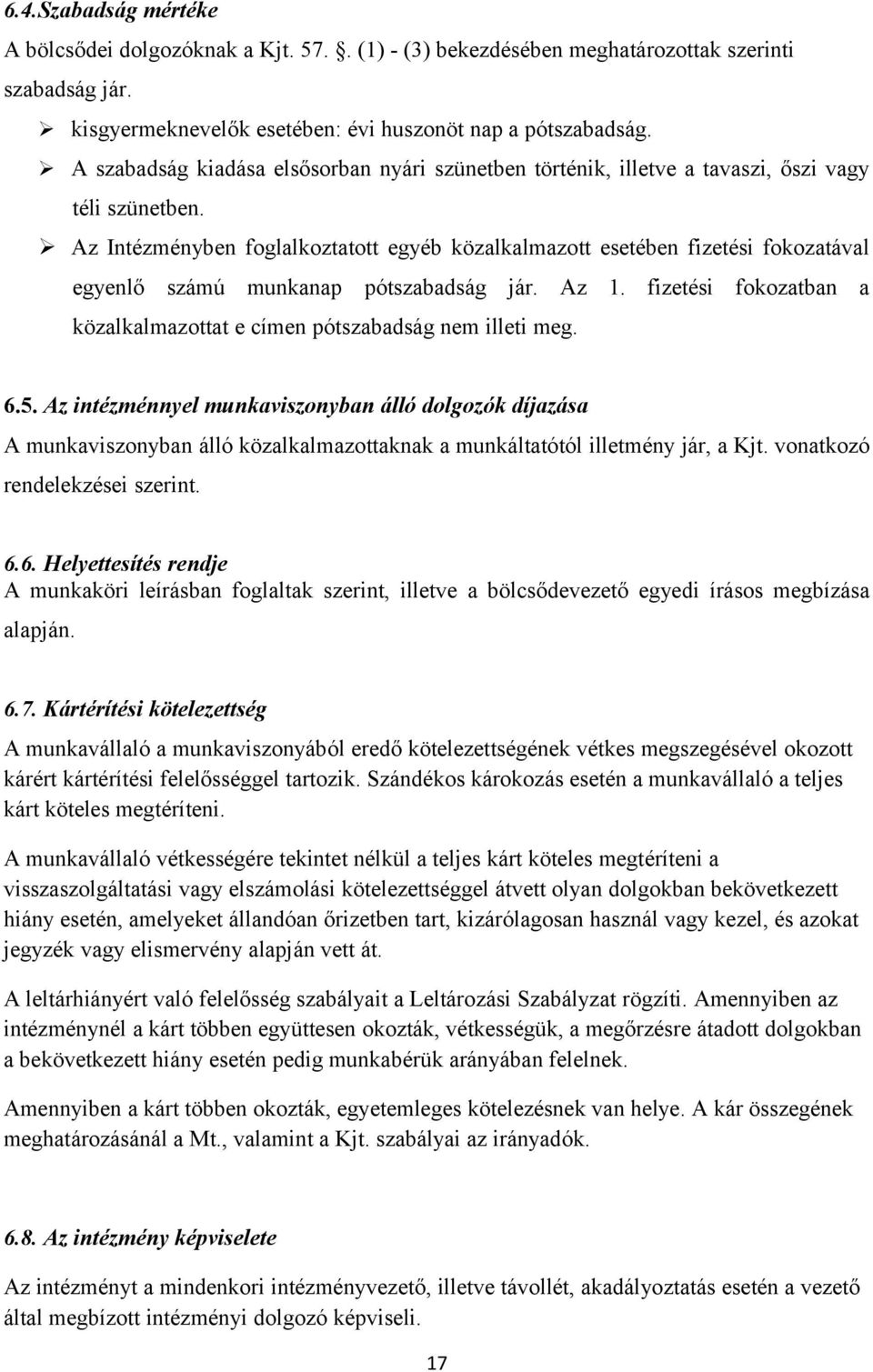 6.4.Szabadság mértéke

A bölcsődei dolgozóknak a Kjt. 57. . (1) - (3) bekezdésében meghatározottak szerinti szabadság jár.

➢ kisgyermeknevelők esetében: évi huszonöt nap a pótszabadság.
➢ A szabadság kiadása elsősorban nyári szünetben történik, illetve a tavaszi, őszi vagy téli szünetben.
➢ Az Intézményben foglalkoztatott egyéb közalkalmazott esetében fizetési fokozatával egyenlő számú munkanap pótszabadság jár. Az 1. fizetési fokozatban a közalkalmazottat e címen pótszabadság nem illeti meg.

6.5. Az intézménnyel munkaviszonyban álló dolgozók díjazása

A munkaviszonyban álló közalkalmazottaknak a munkáltatótól illetmény jár, a Kjt. vonatkozó rendelekzései szerint.

6.6. Helyettesítés rendje

A munkaköri leírásban foglaltak szerint, illetve a bölcsődevezető egyedi írásos megbízása alapján.

6.7. Kártérítési kötelezettség

A munkavállaló a munkaviszonyából eredő kötelezettségének vétkes megszegésével okozott kárért kártérítési felelősséggel tartozik. Szándékos károkozás esetén a munkavállaló a teljes kárt köteles megtéríteni.

A munkavállaló vétkességére tekintet nélkül a teljes kárt köteles megtéríteni a visszaszolgáltatási vagy elszámolási kötelezettséggel átvett olyan dolgokban bekövetkezett hiány esetén, amelyeket állandóan őrizetben tart, kizárólagosan használ vagy kezel, és azokat jegyzék vagy elismervény alapján vett át.

A leltárhiányért való felelősség szabályait a Leltározási Szabályzat rögzíti. Amennyiben az intézménynél a kárt többen együttesen okozták, vétkességük, a megőrzésre átadott dolgokban a bekövetkezett hiány esetén pedig munkabérük arányában felelnek.

Amennyiben a kárt többen okozták, egyetemleges kötelezésnek van helye. A kár összegének meghatározásánál a Mt., valamint a Kjt. szabályai az irányadók.

6.8. Az intézmény képviselete

Az intézményt a mindenkori intézményvezető, illetve távollét, akadályoztatás esetén a vezető által megbízott intézményi dolgozó képviseli.

17